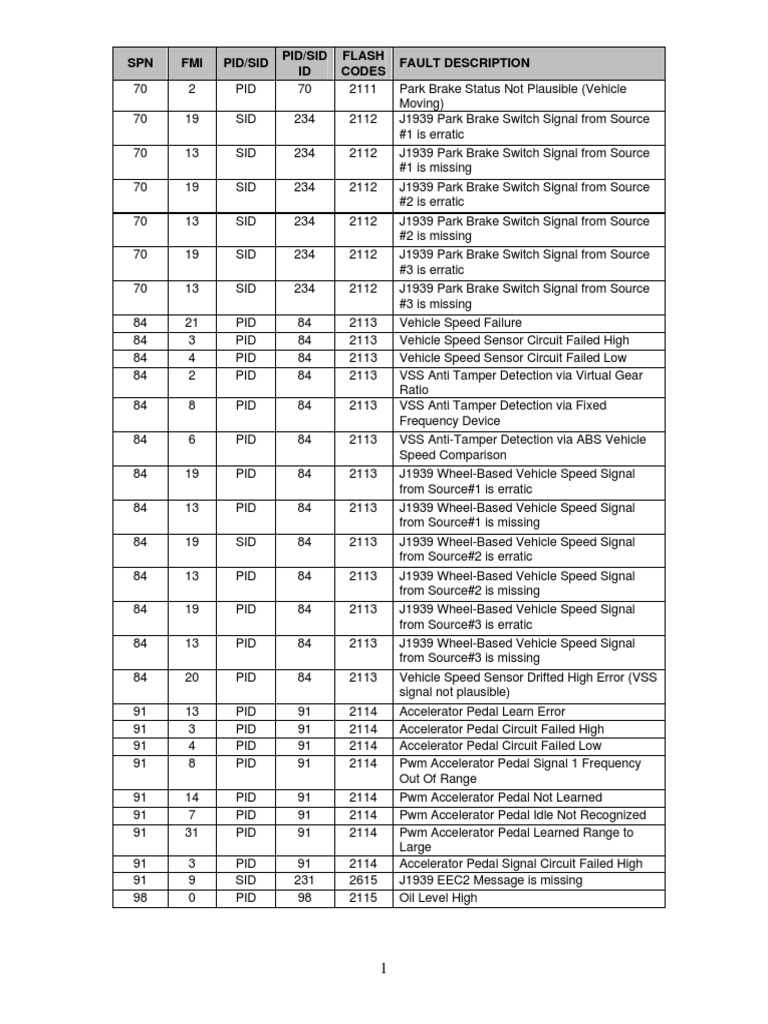 | SPN | FMI | PID/SID | PID/SID ID | FLASH CODES | FAULT DESCRIPTION |
|---|---|---|---|---|---|
| 70 | 2 | PID | 70 | 2111 | Park Brake Status Not Plausible (Vehicle Moving) |
| 70 | 19 | SID | 234 | 2112 | J1939 Park Brake Switch Signal from Source #1 is erratic |
| 70 | 13 | SID | 234 | 2112 | J1939 Park Brake Switch Signal from Source #1 is missing |
| 70 | 19 | SID | 234 | 2112 | J1939 Park Brake Switch Signal from Source #2 is erratic |
| 70 | 13 | SID | 234 | 2112 | J1939 Park Brake Switch Signal from Source #2 is missing |
| 70 | 19 | SID | 234 | 2112 | J1939 Park Brake Switch Signal from Source #3 is erratic |
| 70 | 13 | SID | 234 | 2112 | J1939 Park Brake Switch Signal from Source #3 is missing |
| 84 | 21 | PID | 84 | 2113 | Vehicle Speed Failure |
| 84 | 3 | PID | 84 | 2113 | Vehicle Speed Sensor Circuit Failed High |
| 84 | 4 | PID | 84 | 2113 | Vehicle Speed Sensor Circuit Failed Low |
| 84 | 2 | PID | 84 | 2113 | VSS Anti Tamper Detection via Virtual Gear Ratio |
| 84 | 8 | PID | 84 | 2113 | VSS Anti Tamper Detection via Fixed Frequency Device |
| 84 | 6 | PID | 84 | 2113 | VSS Anti-Tamper Detection via ABS Vehicle Speed Comparison |
| 84 | 19 | PID | 84 | 2113 | J1939 Wheel-Based Vehicle Speed Signal from Source#1 is erratic |
| 84 | 13 | PID | 84 | 2113 | J1939 Wheel-Based Vehicle Speed Signal from Source#1 is missing |
| 84 | 19 | SID | 84 | 2113 | J1939 Wheel-Based Vehicle Speed Signal from Source#2 is erratic |
| 84 | 13 | PID | 84 | 2113 | J1939 Wheel-Based Vehicle Speed Signal from Source#2 is missing |
| 84 | 19 | PID | 84 | 2113 | J1939 Wheel-Based Vehicle Speed Signal from Source#3 is erratic |
| 84 | 13 | PID | 84 | 2113 | J1939 Wheel-Based Vehicle Speed Signal from Source#3 is missing |
| 84 | 20 | PID | 84 | 2113 | Vehicle Speed Sensor Drifted High Error (VSS signal not plausible) |
| 91 | 13 | PID | 91 | 2114 | Accelerator Pedal Learn Error |
| 91 | 3 | PID | 91 | 2114 | Accelerator Pedal Circuit Failed High |
| 91 | 4 | PID | 91 | 2114 | Accelerator Pedal Circuit Failed Low |
| 91 | 8 | PID | 91 | 2114 | Pwm Accelerator Pedal Signal 1 Frequency Out Of Range |
| 91 | 14 | PID | 91 | 2114 | Pwm Accelerator Pedal Not Learned |
| 91 | 7 | PID | 91 | 2114 | Pwm Accelerator Pedal Idle Not Recognized |
| 91 | 31 | PID | 91 | 2114 | Pwm Accelerator Pedal Learned Range to Large |
| 91 | 3 | PID | 91 | 2114 | Accelerator Pedal Signal Circuit Failed High |
| 91 | 9 | SID | 231 | 2615 | J1939 EEC2 Message is missing |
| 98 | 0 | PID | 98 | 2115 | Oil Level High |

1